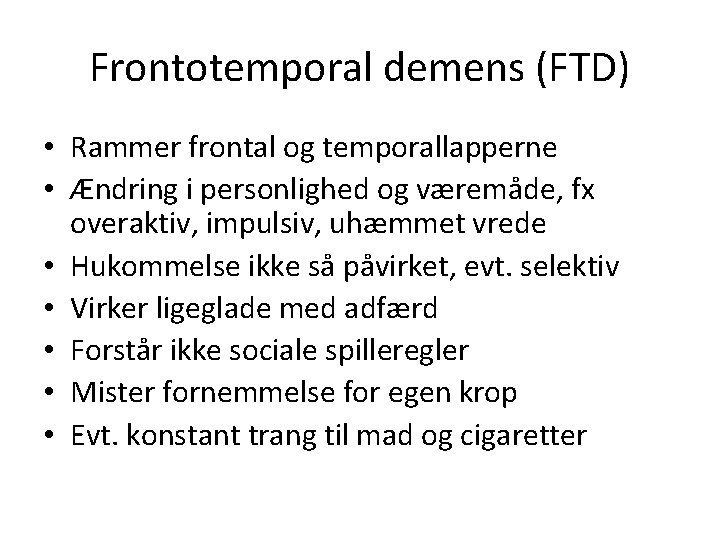 Frontotemporal demens (FTD)

• Rammer frontal og temporallapperne
• Ændring i personlighed og væremåde, fx overaktiv, impulsiv, uhæmmet vrede
• Hukommelse ikke så påvirket, evt. selektiv
• Virker ligeglade med adfærd
• Forstår ikke sociale spilleregler
• Mister fornemmelse for egen krop
• Evt. konstant trang til mad og cigaretter